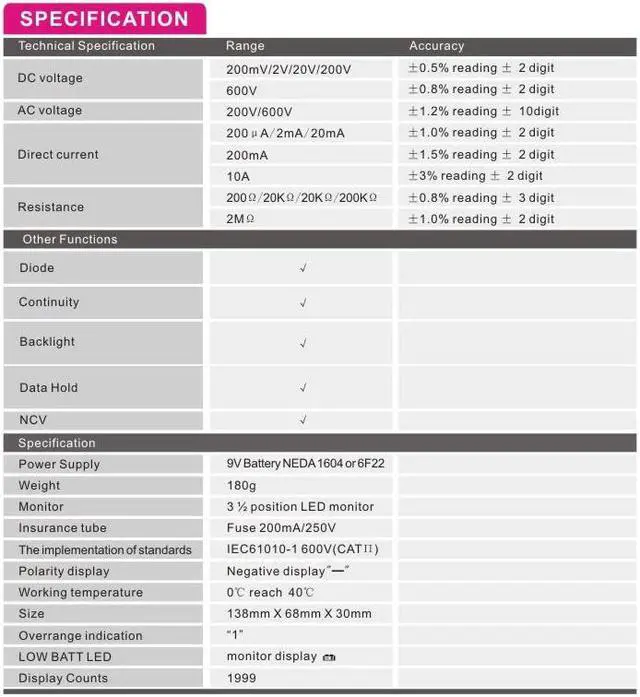 SPECIFICATION

| Technical Specification | Range | Accuracy |
|---|---|---|
| DC voltage | 200mV/2V/20V/200V | ±0.5% reading ± 2 digit |
| | 600V | ±0.8% reading ± 2 digit |
| AC voltage | 200V/600V | ±1.2% reading ± 10digit |
| Direct current | 200μA/2mA/20mA | ±1.0% reading ± 2 digit |
| | 200mA | ±1.5% reading ± 2 digit |
| | 10A | ±3% reading ± 2 digit |
| Resistance | 200Ω/20KΩ/20KΩ/200KΩ | ±0.8% reading ± 3 digit |
| | 2MΩ | ±1.0% reading ± 2 digit |
| Other Functions | | |
| Diode | √ | |
| Continuity | √ | |
| Backlight | √ | |
| Data Hold | √ | |
| NCV | √ | |
| Specification | | |
| Power Supply | 9V Battery NEDA 1604 or 6F22 | |
| Weight | 180g | |
| Monitor | 3 ½ position LED monitor | |
| Insurance tube | Fuse 200mA/250V | |
| The implementation of standards | IEC61010-1 600V(CAT II) | |
| Polarity display | Negative display"—" | |
| Working temperature | 0℃ reach 40℃ | |
| Size | 138mm X 68mm X 30mm | |
| Overrange indication | "1" | |
| LOW BATT LED | monitor display | |
| Display Counts | 1999 | |